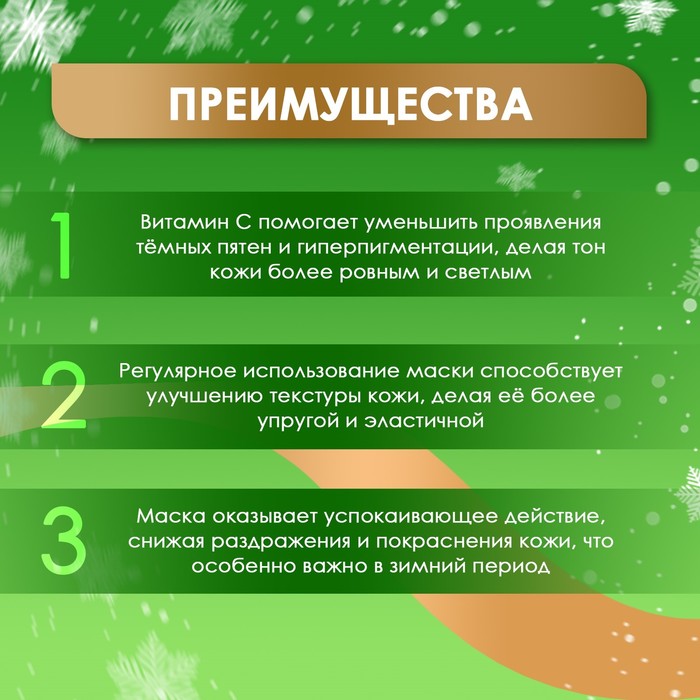 ПРЕИМУЩЕСТВА

1

Витамин С помогает уменьшить проявления тёмных пятен и гиперпигментации, делая тон кожи более ровным и светлым

2

Регулярное использование маски способствует улучшению текстуры кожи, делая её более упругой и эластичной

3

Маска оказывает успокаивающее действие, снижая раздражения и покраснения кожи, что особенно важно в зимний период